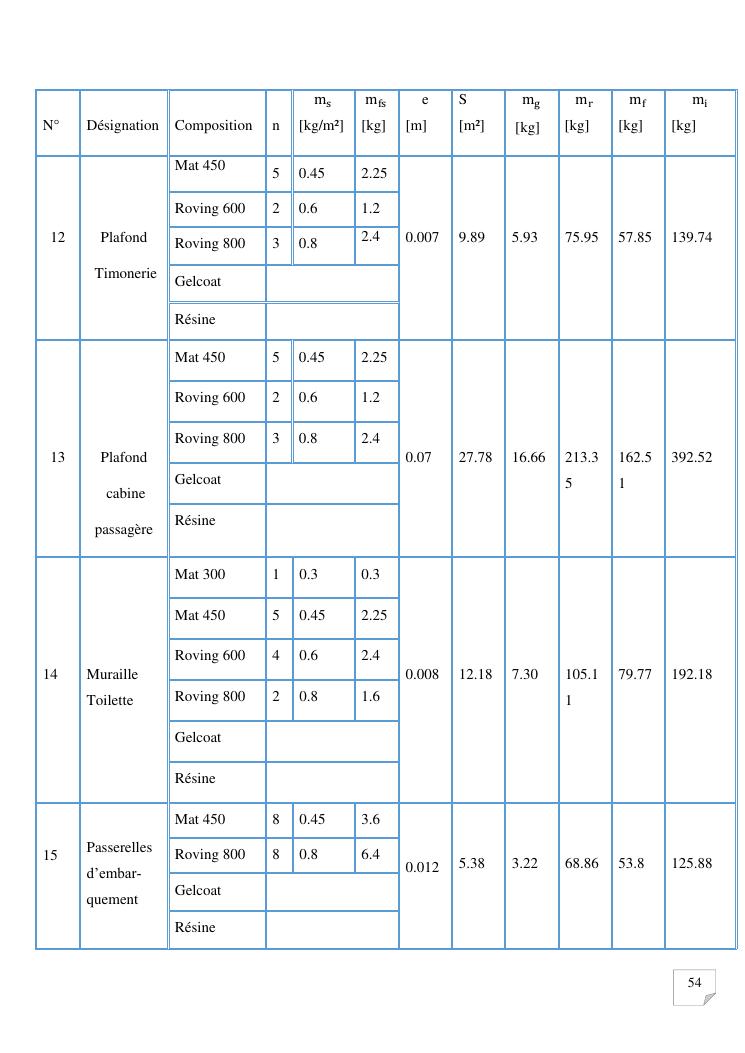 | N° | Désignation | Composition | n | $m_s$ [kg/m²] | $m_{fs}$ [kg] | e [m] | S [m²] | $m_g$ [kg] | $m_r$ [kg] | $m_f$ [kg] | $m_i$ [kg] |
|---|---|---|---|---|---|---|---|---|---|---|---|
| 12 | Plafond Timonerie | Mat 450 | 5 | 0.45 | 2.25 | 0.007 | 9.89 | 5.93 | 75.95 | 57.85 | 139.74 |
| | | Roving 600 | 2 | 0.6 | 1.2 | | | | | | |
| | | Roving 800 | 3 | 0.8 | 2.4 | | | | | | |
| | | Gelcoat | | | | | | | | | |
| | | Résine | | | | | | | | | |
| 13 | Plafond cabine passagère | Mat 450 | 5 | 0.45 | 2.25 | 0.07 | 27.78 | 16.66 | 213.35 | 162.51 | 392.52 |
| | | Roving 600 | 2 | 0.6 | 1.2 | | | | | | |
| | | Roving 800 | 3 | 0.8 | 2.4 | | | | | | |
| | | Gelcoat | | | | | | | | | |
| | | Résine | | | | | | | | | |
| 14 | Muraille Toilette | Mat 300 | 1 | 0.3 | 0.3 | 0.008 | 12.18 | 7.30 | 105.11 | 79.77 | 192.18 |
| | | Mat 450 | 5 | 0.45 | 2.25 | | | | | | |
| | | Roving 600 | 4 | 0.6 | 2.4 | | | | | | |
| | | Roving 800 | 2 | 0.8 | 1.6 | | | | | | |
| | | Gelcoat | | | | | | | | | |
| | | Résine | | | | | | | | | |
| 15 | Passerelles d'embarquement | Mat 450 | 8 | 0.45 | 3.6 | 0.012 | 5.38 | 3.22 | 68.86 | 53.8 | 125.88 |
| | | Roving 800 | 8 | 0.8 | 6.4 | | | | | | |
| | | Gelcoat | | | | | | | | | |
| | | Résine | | | | | | | | | |

54